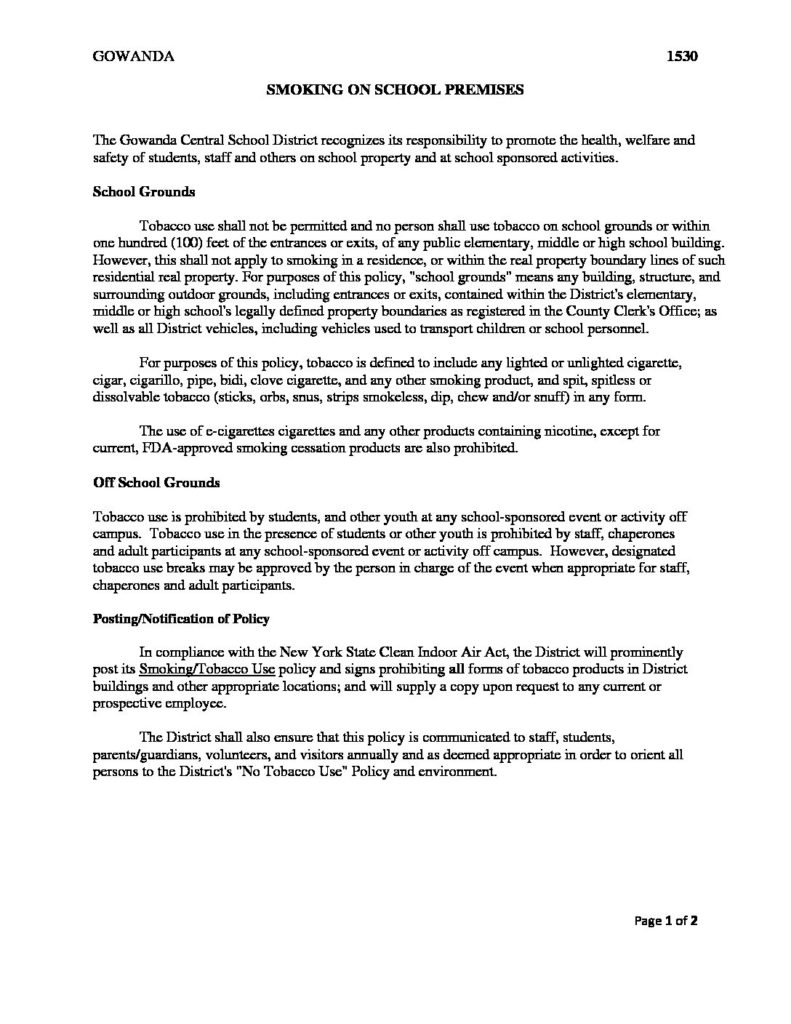 GOWANDA 1530

SMOKING ON SCHOOL PREMISES

The Gowanda Central School District recognizes its responsibility to promote the health, welfare and safety of students, staff and others on school property and at school sponsored activities.

School Grounds

Tobacco use shall not be permitted and no person shall use tobacco on school grounds or within one hundred (100) feet of the entrances or exits, of any public elementary, middle or high school building. However, this shall not apply to smoking in a residence, or within the real property boundary lines of such residential real property. For purposes of this policy, "school grounds" means any building, structure, and surrounding outdoor grounds, including entrances or exits, contained within the District's elementary, middle or high school's legally defined property boundaries as registered in the County Clerk's Office; as well as all District vehicles, including vehicles used to transport children or school personnel.

For purposes of this policy, tobacco is defined to include any lighted or unlighted cigarette, cigar, cigarillo, pipe, bidi, clove cigarette, and any other smoking product, and spit, spitless or dissolvable tobacco (sticks, orbs, snus, strips smokeless, dip, chew and/or snuff) in any form.

The use of e-cigarettes cigarettes and any other products containing nicotine, except for current, FDA-approved smoking cessation products are also prohibited.

Off School Grounds

Tobacco use is prohibited by students, and other youth at any school-sponsored event or activity off campus. Tobacco use in the presence of students or other youth is prohibited by staff, chaperones and adult participants at any school-sponsored event or activity off campus. However, designated tobacco use breaks may be approved by the person in charge of the event when appropriate for staff, chaperones and adult participants.

Posting/Notification of Policy

In compliance with the New York State Clean Indoor Air Act, the District will prominently post its Smoking/Tobacco Use policy and signs prohibiting all forms of tobacco products in District buildings and other appropriate locations; and will supply a copy upon request to any current or prospective employee.

The District shall also ensure that this policy is communicated to staff, students, parents/guardians, volunteers, and visitors annually and as deemed appropriate in order to orient all persons to the District's "No Tobacco Use" Policy and environment.

Page 1 of 2